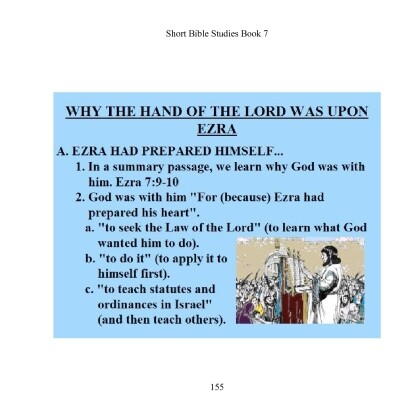 Short Bible Studies Book 7

WHY THE HAND OF THE LORD WAS UPON EZRA

A. EZRA HAD PREPARED HIMSELF...

1. In a summary passage, we learn why God was with him. Ezra 7:9-10

2. God was with him "For (because) Ezra had prepared his heart".

a. "to seek the Law of the Lord" (to learn what God wanted him to do).

b. "to do it" (to apply it to himself first).

c. "to teach statutes and ordinances in Israel" (and then teach others).

155